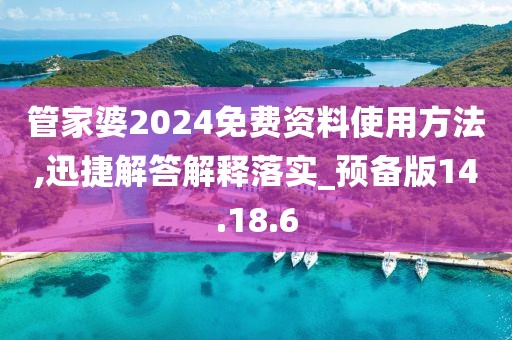 管家婆2024免费资料使用方法,迅捷解答解释落实_预备版14.18.6